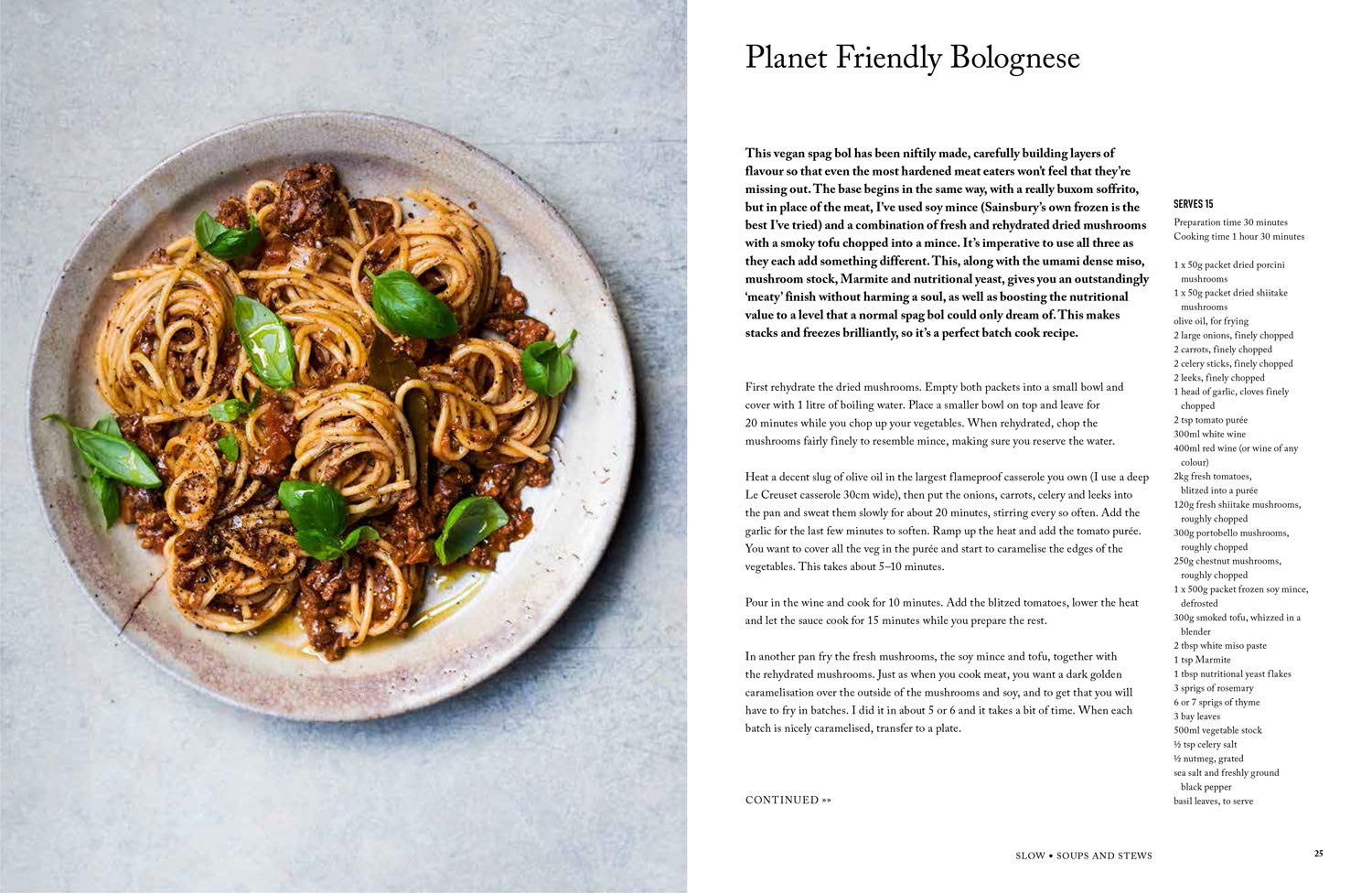 Planet Friendly Bolognese

This vegan spag bol has been niftily made, carefully building layers of flavour so that even the most hardened meat eaters won't feel that they're missing out. The base begins in the same way, with a really buxom soffrito, but in place of the meat, I've used soy mince (Sainsbury's own frozen is the best I've tried) and a combination of fresh and rehydrated dried mushrooms with a smoky tofu chopped into a mince. It's imperative to use all three as they each add something different. This, along with the umami dense miso, mushroom stock, Marmite and nutritional yeast, gives you an outstandingly 'meaty' finish without harming a soul, as well as boosting the nutritional value to a level that a normal spag bol could only dream of. This makes stacks and freezes brilliantly, so it's a perfect batch cook recipe.

First rehydrate the dried mushrooms. Empty both packets into a small bowl and cover with 1 litre of boiling water. Place a smaller bowl on top and leave for 20 minutes while you chop up your vegetables. When rehydrated, chop the mushrooms fairly finely to resemble mince, making sure you reserve the water.

Heat a decent slug of olive oil in the largest flameproof casserole you own (I use a deep Le Creuset casserole 30cm wide), then put the onions, carrots, celery and leeks into the pan and sweat them slowly for about 20 minutes, stirring every so often. Add the garlic for the last few minutes to soften. Ramp up the heat and add the tomato purée. You want to cover all the veg in the purée and start to caramelise the edges of the vegetables. This takes about 5–10 minutes.

Pour in the wine and cook for 10 minutes. Add the blitzed tomatoes, lower the heat and let the sauce cook for 15 minutes while you prepare the rest.

In another pan fry the fresh mushrooms, the soy mince and tofu, together with the rehydrated mushrooms. Just as when you cook meat, you want a dark golden caramelisation over the outside of the mushrooms and soy, and to get that you will have to fry in batches. I did it in about 5 or 6 and it takes a bit of time. When each batch is nicely caramelised, transfer to a plate.

CONTINUED »»

SERVES 15
Preparation time 30 minutes
Cooking time 1 hour 30 minutes

1 x 50g packet dried porcini mushrooms
1 x 50g packet dried shiitake mushrooms
olive oil, for frying
2 large onions, finely chopped
2 carrots, finely chopped
2 celery sticks, finely chopped
2 leeks, finely chopped
1 head of garlic, cloves finely chopped
2 tsp tomato purée
300ml white wine
400ml red wine (or wine of any colour)
2kg fresh tomatoes, blitzed into a purée
120g fresh shiitake mushrooms, roughly chopped
300g portobello mushrooms, roughly chopped
250g chestnut mushrooms, roughly chopped
1 x 500g packet frozen soy mince, defrosted
300g smoked tofu, whizzed in a blender
2 tbsp white miso paste
1 tsp Marmite
1 tbsp nutritional yeast flakes
3 sprigs of rosemary
6 or 7 sprigs of thyme
3 bay leaves
500ml vegetable stock
½ tsp celery salt
½ nutmeg, grated
sea salt and freshly ground black pepper
basil leaves, to serve

SLOW • SOUPS AND STEWS

25